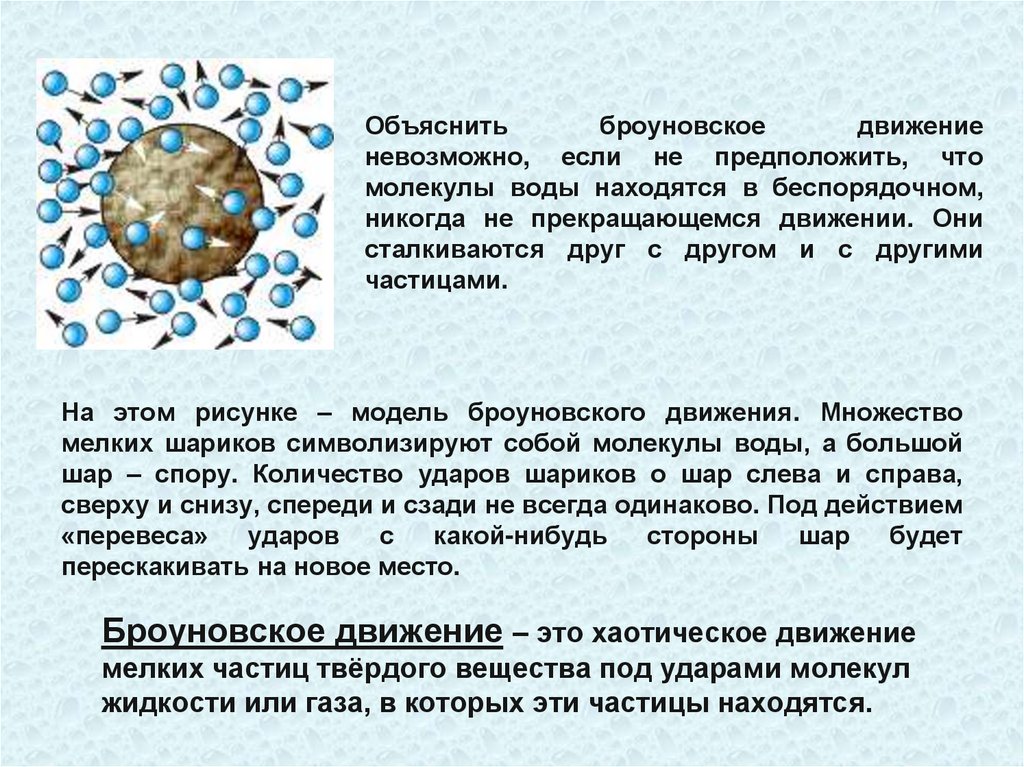 Объяснить броуновское движение невозможно, если не предположить, что молекулы воды находятся в беспорядочном, никогда не прекращающемся движении. Они сталкиваются друг с другом и с другими частицами.

На этом рисунке – модель броуновского движения. Множество мелких шариков символизируют собой молекулы воды, а большой шар – спору. Количество ударов шариков о шар слева и справа, сверху и снизу, спереди и сзади не всегда одинаково. Под действием «перевеса» ударов с какой-нибудь стороны шар будет перескакивать на новое место.

Броуновское движение – это хаотическое движение мелких частиц твёрдого вещества под ударами молекул жидкости или газа, в которых эти частицы находятся.